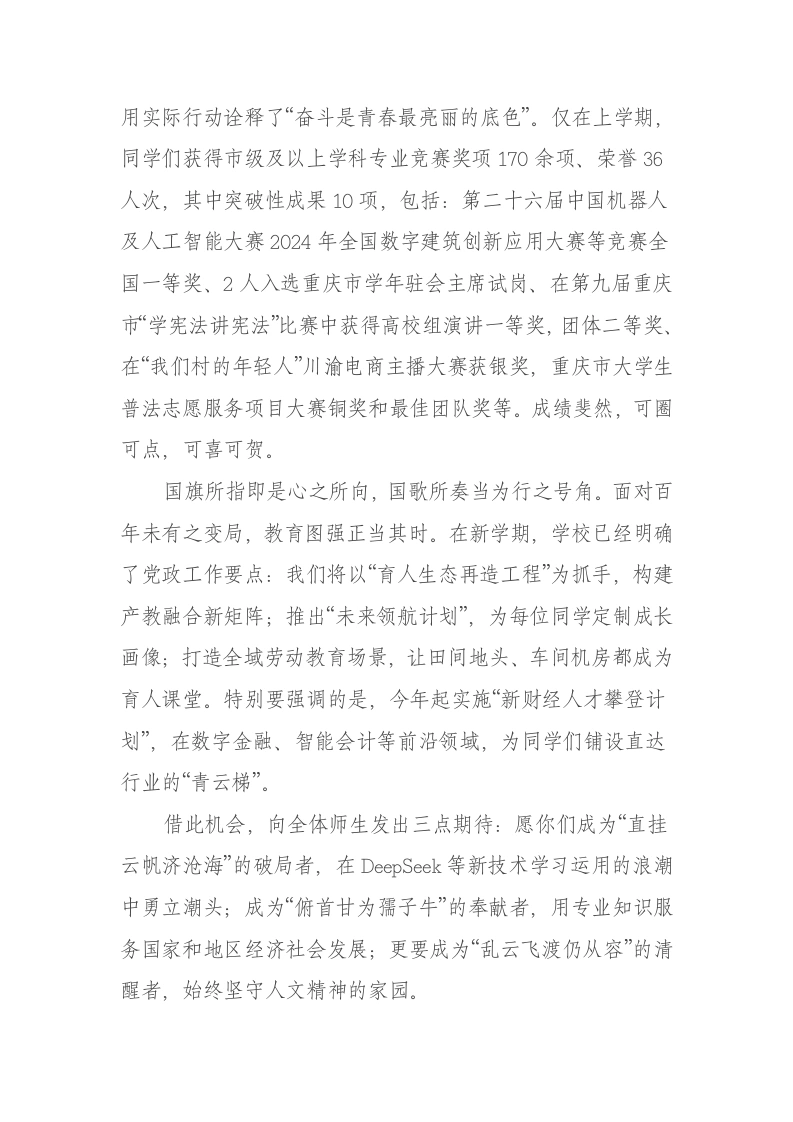 用实际行动诠释了“奋斗是青春最亮丽的底色”。仅在上学期，同学们获得市级及以上学科专业竞赛奖项170余项、荣誉36人次，其中突破性成果10项，包括：第二十六届中国机器人及人工智能大赛2024年全国数字建筑创新应用大赛等竞赛全国一等奖、2人入选重庆市学年驻会主席试岗、在第九届重庆市“学宪法讲宪法”比赛中获得高校组演讲一等奖，团体二等奖、在“我们村的年轻人”川渝电商主播大赛获银奖，重庆市大学生普法志愿服务项目大赛铜奖和最佳团队奖等。成绩斐然，可圈可点，可喜可贺。

国旗所指即是心之所向，国歌所奏当为行之号角。面对百年未有之变局，教育图强正当其时。在新学期，学校已经明确了党政工作要点：我们将以“育人生态再造工程”为抓手，构建产教融合新矩阵；推出“未来领航计划”，为每位同学定制成长画像；打造全域劳动教育场景，让田间地头、车间机房都成为育人课堂。特别要强调的是，今年起实施“新财经人才攀登计划”，在数字金融、智能会计等前沿领域，为同学们铺设直达行业的“青云梯”。

借此机会，向全体师生发出三点期待：愿你们成为“直挂云帆济沧海”的破局者，在DeepSeek等新技术学习运用的浪潮中勇立潮头；成为“俯首甘为孺子牛”的奉献者，用专业知识服务国家和地区经济社会发展；更要成为“乱云飞渡仍从容”的清醒者，始终坚守人文精神的家园。